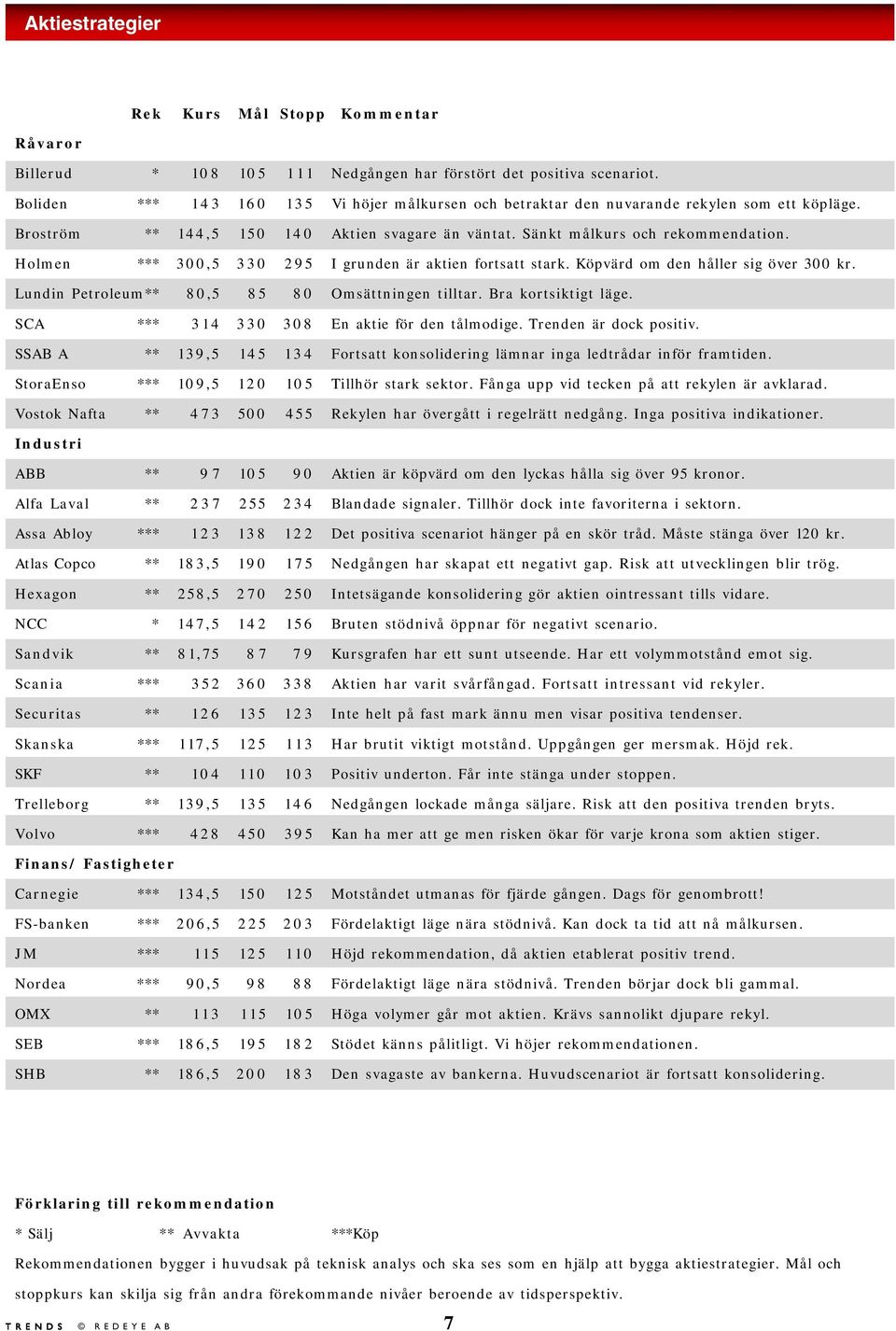 Aktiestrategier

| | Rek | Kurs | Mål | Stopp | Kommentar |
|---|---|---|---|---|---|
| **Råvaror** | | | | | |
| Billerud | * | 108 | 105 | 111 | Nedgången har förstört det positiva scenariot. |
| Boliden | *** | 143 | 160 | 135 | Vi höjer målkursen och betraktar den nuvarande rekylen som ett köpläge. |
| Broström | ** | 144,5 | 150 | 140 | Aktien svagare än väntat. Sänkt målkurs och rekommendation. |
| Holmen | *** | 300,5 | 330 | 295 | I grunden är aktien fortsatt stark. Köpvärd om den håller sig över 300 kr. |
| Lundin Petroleum | ** | 80,5 | 85 | 80 | Omsättningen tilltar. Bra kortsiktigt läge. |
| SCA | *** | 314 | 330 | 308 | En aktie för den tålmodige. Trenden är dock positiv. |
| SSAB A | ** | 139,5 | 145 | 134 | Fortsatt konsolidering lämnar inga ledtrådar inför framtiden. |
| StoraEnso | *** | 109,5 | 120 | 105 | Tillhör stark sektor. Fånga upp vid tecken på att rekylen är avklarad. |
| Vostok Nafta | ** | 473 | 500 | 455 | Rekylen har övergått i regelrätt nedgång. Inga positiva indikationer. |
| **Industri** | | | | | |
| ABB | ** | 97 | 105 | 90 | Aktien är köpvärd om den lyckas hålla sig över 95 kronor. |
| Alfa Laval | ** | 237 | 255 | 234 | Blandade signaler. Tillhör dock inte favoriterna i sektorn. |
| Assa Abloy | *** | 123 | 138 | 122 | Det positiva scenariot hänger på en skör tråd. Måste stänga över 120 kr. |
| Atlas Copco | ** | 183,5 | 190 | 175 | Nedgången har skapat ett negativt gap. Risk att utvecklingen blir trög. |
| Hexagon | ** | 258,5 | 270 | 250 | Intetsägande konsolidering gör aktien ointressant tills vidare. |
| NCC | * | 147,5 | 142 | 156 | Bruten stödnivå öppnar för negativt scenario. |
| Sandvik | ** | 81,75 | 87 | 79 | Kursgrafen har ett sunt utseende. Har ett volymmotstånd emot sig. |
| Scania | *** | 352 | 360 | 338 | Aktien har varit svårfångad. Fortsatt intressant vid rekyler. |
| Securitas | ** | 126 | 135 | 123 | Inte helt på fast mark ännu men visar positiva tendenser. |
| Skanska | *** | 117,5 | 125 | 113 | Har brutit viktigt motstånd. Uppgången ger mersmak. Höjd rek. |
| SKF | ** | 104 | 110 | 103 | Positiv underton. Får inte stänga under stoppen. |
| Trelleborg | ** | 139,5 | 135 | 146 | Nedgången lockade många säljare. Risk att den positiva trenden bryts. |
| Volvo | *** | 428 | 450 | 395 | Kan ha mer att ge men risken ökar för varje krona som aktien stiger. |
| **Finans/ Fastigheter** | | | | | |
| Carnegie | *** | 134,5 | 150 | 125 | Motståndet utmanas för fjärde gången. Dags för genombrott! |
| FS-banken | *** | 206,5 | 225 | 203 | Fördelaktigt läge nära stödnivå. Kan dock ta tid att nå målkursen. |
| JM | *** | 115 | 125 | 110 | Höjd rekommendation, då aktien etablerat positiv trend. |
| Nordea | *** | 90,5 | 98 | 88 | Fördelaktigt läge nära stödnivå. Trenden börjar dock bli gammal. |
| OMX | ** | 113 | 115 | 105 | Höga volymer går mot aktien. Krävs sannolikt djupare rekyl. |
| SEB | *** | 186,5 | 195 | 182 | Stödet känns pålitligt. Vi höjer rekommendationen. |
| SHB | ** | 186,5 | 200 | 183 | Den svagaste av bankerna. Huvudscenariot är fortsatt konsolidering. |

Förklaring till rekommendation

* Sälj ** Avvakta ***Köp

Rekommendationen bygger i huvudsak på teknisk analys och ska ses som en hjälp att bygga aktiestrategier. Mål och stoppkurs kan skilja sig från andra förekommande nivåer beroende av tidsperspektiv.

TRENDS © REDEYE AB 7